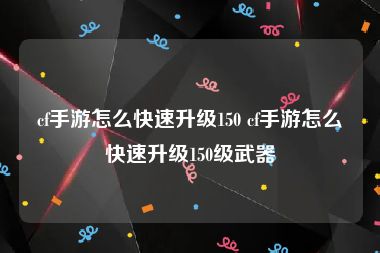 cf手游怎么快速升级150 cf手游怎么快速升级150级武器